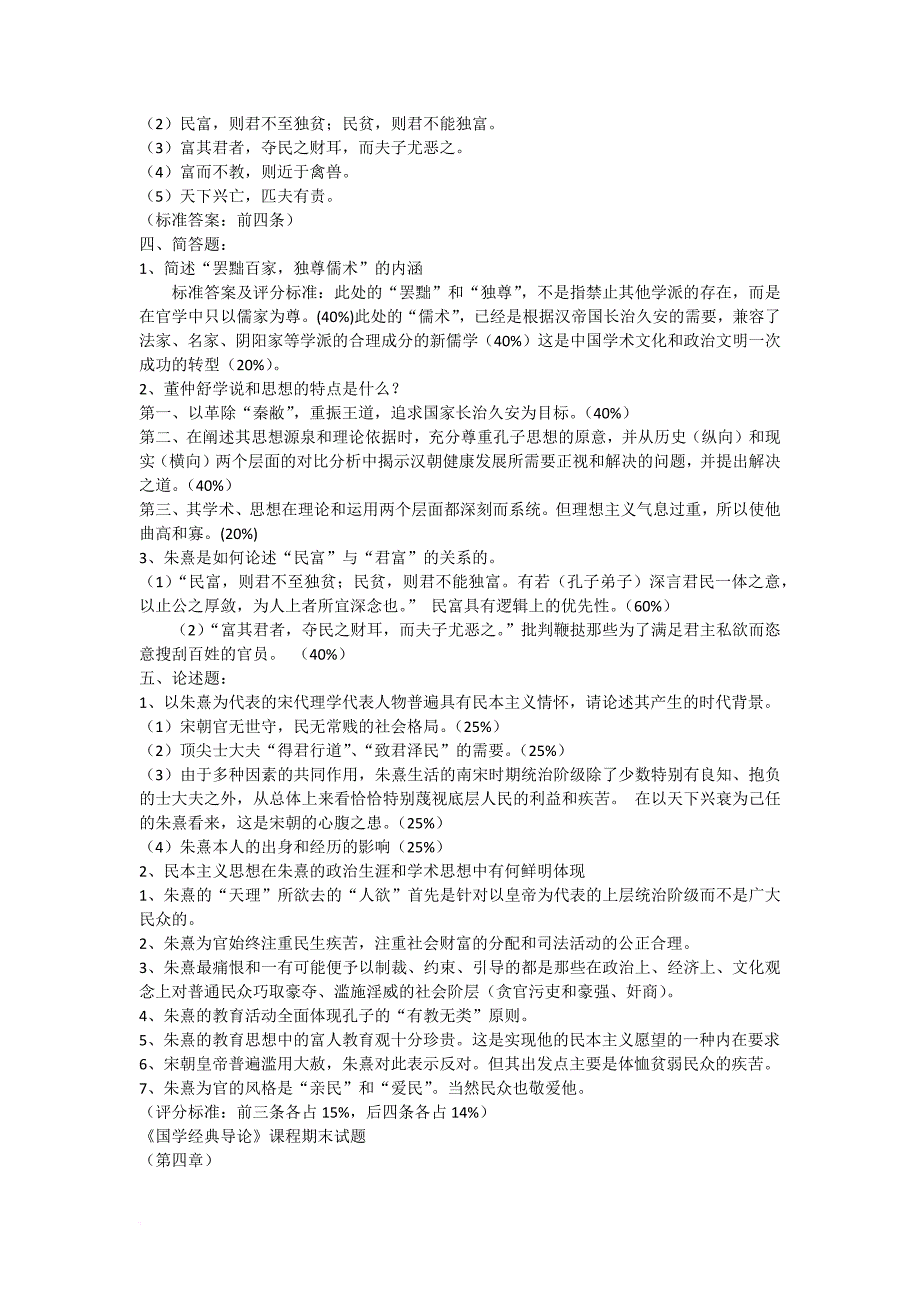 （2）民富，则君不至独贫；民贫，则君不能独富。
（3）富其君者，夺民之财耳，而夫子尤恶之。
（4）富而不教，则近于禽兽。
（5）天下兴亡，匹夫有责。
（标准答案：前四条）
四、简答题：
1、简述“罢黜百家，独尊儒术”的内涵

标准答案及评分标准：此处的“罢黜”和“独尊”，不是指禁止其他学派的存在，而是在官学中只以儒家为尊。(40%)此处的“儒术”，已经是根据汉帝国长治久安的需要，兼容了法家、名家、阴阳家等学派的合理成分的新儒学（40%）这是中国学术文化和政治文明一次成功的转型（20%）。
2、董仲舒学说和思想的特点是什么？
第一、以革除“秦敝”，重振王道，追求国家长治久安为目标。（40%）
第二、在阐述其思想源泉和理论依据时，充分尊重孔子思想的原意，并从历史（纵向）和现实（横向）两个层面的对比分析中揭示汉朝健康发展所需要正视和解决的问题，并提出解决之道。（40%）
第三、其学术、思想在理论和运用两个层面都深刻而系统。但理想主义气息过重，所以使他曲高和寡。(20%)
3、朱熹是如何论述“民富”与“君富”的关系的。
（1）“民富，则君不至独贫；民贫，则君不能独富。有若（孔子弟子）深言君民一体之意，以止公之厚敛，为人上者所宜深念也。” 民富具有逻辑上的优先性。（60%）

（2）“富其君者，夺民之财耳，而夫子尤恶之。”批判鞭挞那些为了满足君主私欲而恣意搜刮百姓的官员。 （40%）
五、论述题：
1、以朱熹为代表的宋代理学代表人物普遍具有民本主义情怀，请论述其产生的时代背景。
（1）宋朝官无世守，民无常贱的社会格局。（25%）
（2）顶尖士大夫“得君行道”、“致君泽民”的需要。（25%）
（3）由于多种因素的共同作用，朱熹生活的南宋时期统治阶级除了少数特别有良知、抱负的士大夫之外，从总体上来看恰恰特别蔑视底层人民的利益和疾苦。 在以天下兴衰为己任的朱熹看来，这是宋朝的心腹之患。（25%）
（4）朱熹本人的出身和经历的影响（25%）
2、民本主义思想在朱熹的政治生涯和学术思想中有何鲜明体现
1、朱熹的“天理”所欲去的“人欲”首先是针对以皇帝为代表的上层统治阶级而不是广大民众的。
2、朱熹为官始终注重民生疾苦，注重社会财富的分配和司法活动的公正合理。
3、朱熹最痛恨和一有可能便予以制裁、约束、引导的都是那些在政治上、经济上、文化观念上对普通民众巧取豪夺、滥施淫威的社会阶层（贪官污吏和豪强、奸商）。
4、朱熹的教育活动全面体现孔子的“有教无类”原则。
5、朱熹的教育思想中的富人教育观十分珍贵。这是实现他的民本主义愿望的一种内在要求
6、宋朝皇帝普遍滥用大赦，朱熹对此表示反对。但其出发点主要是体恤贫弱民众的疾苦。
7、朱熹为官的风格是“亲民”和“爱民”。当然民众也敬爱他。
（评分标准：前三条各占 15%，后四条各占 14%）
《国学经典导论》课程期末试题
（第四章）